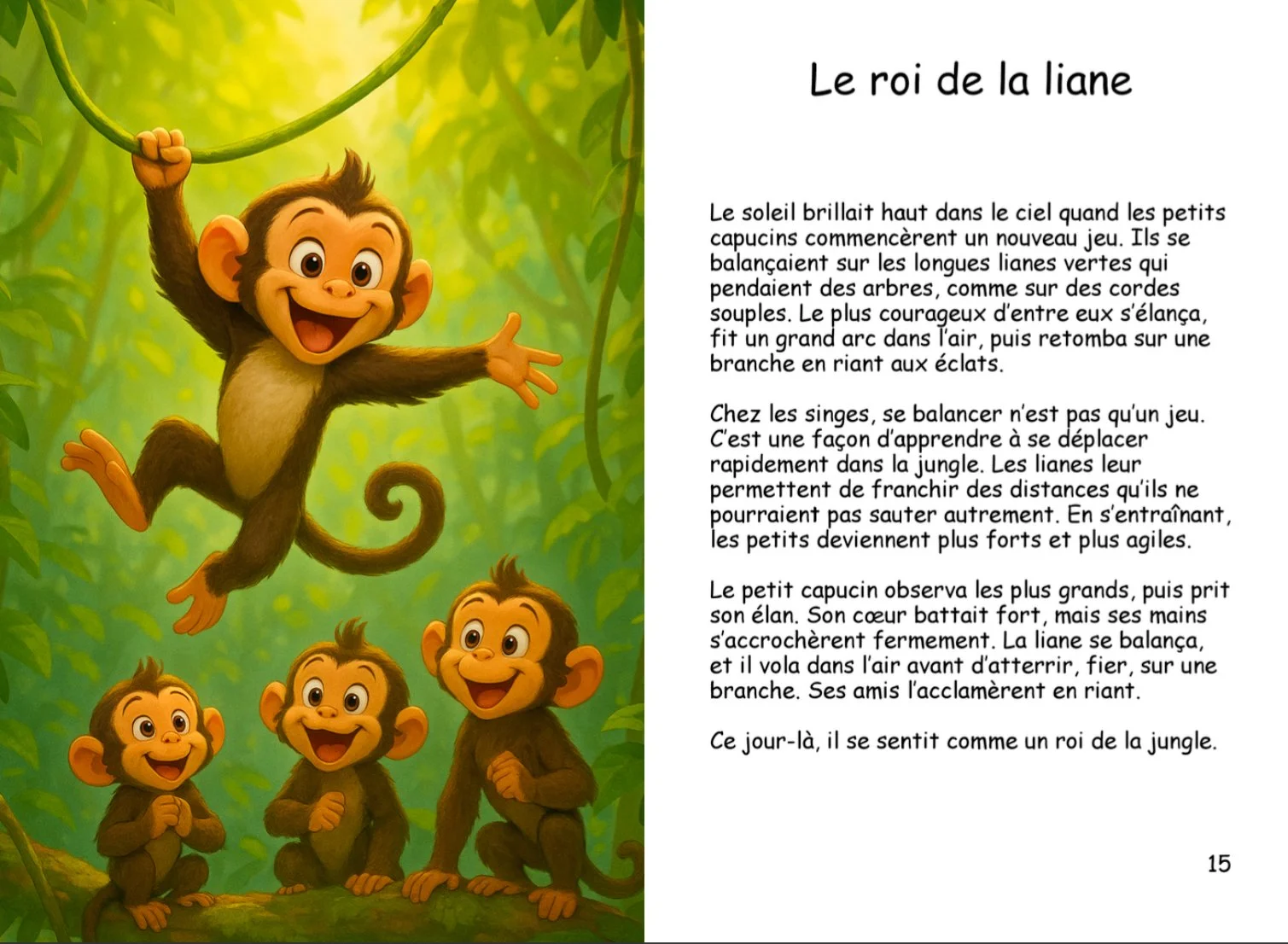 Le roi de la liane

Le soleil brillait haut dans le ciel quand les petits capucins commencèrent un nouveau jeu. Ils se balançaient sur les longues lianes vertes qui pendaient des arbres, comme sur des cordes souples. Le plus courageux d'entre eux s'élança, fit un grand arc dans l'air, puis retomba sur une branche en riant aux éclats.

Chez les singes, se balancer n'est pas qu'un jeu. C'est une façon d'apprendre à se déplacer rapidement dans la jungle. Les lianes leur permettent de franchir des distances qu'ils ne pourraient pas sauter autrement. En s'entraînant, les petits deviennent plus forts et plus agiles.

Le petit capucin observa les plus grands, puis prit son élan. Son cœur battait fort, mais ses mains s'accrochèrent fermement. La liane se balança, et il vola dans l'air avant d'atterrir, fier, sur une branche. Ses amis l'acclamèrent en riant.

Ce jour-là, il se sentit comme un roi de la jungle.

15